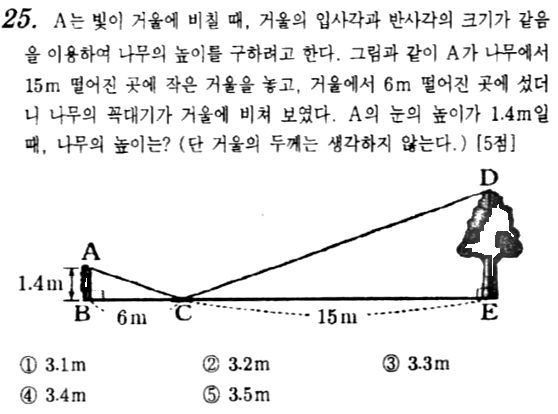 25. A는 빛이 거울에 비칠 때, 거울의 입사각과 반사각의 크기가 같음을 이용하여 나무의 높이를 구하려고 한다. 그림과 같이 A가 나무에서 15m 떨어진 곳에 작은 거울을 놓고, 거울에서 6m 떨어진 곳에 섰더니 나무의 꼭대기가 거울에 비쳐 보였다. A의 눈의 높이가 1.4m일 때, 나무의 높이는? (단 거울의 두께는 생각하지 않는다.) [5점]

D
A
1.4m
B
6m
C
15m
E

① 3.1m ② 3.2m ③ 3.3m
④ 3.4m ⑤ 3.5m